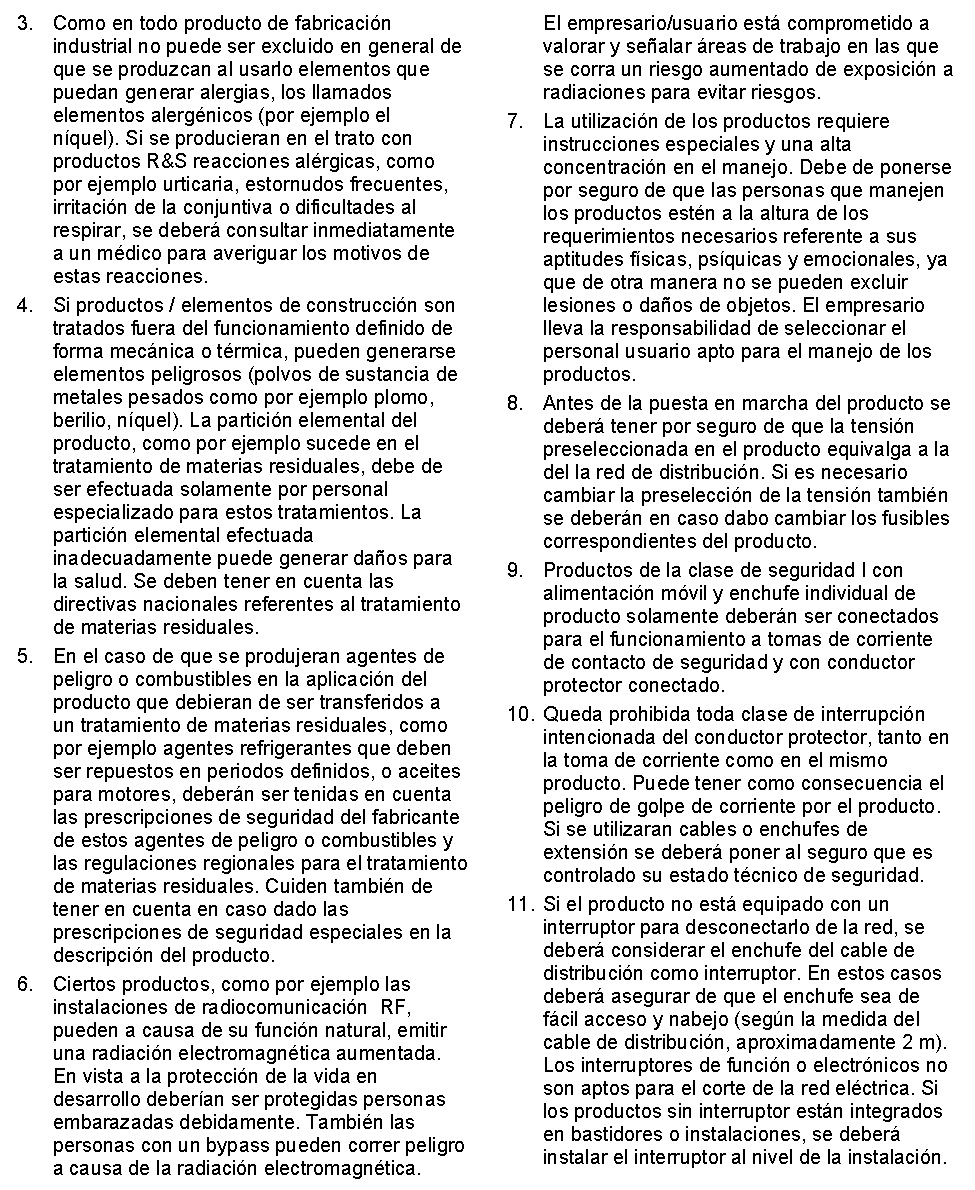 3. Como en todo producto de fabricación industrial no puede ser excluido en general de que se produzcan al usarlo elementos que puedan generar alergias, los llamados elementos alergénicos (por ejemplo el níquel). Si se producieran en el trato con productos R&S reacciones alérgicas, como por ejemplo urticaria, estornudos frecuentes, irritación de la conjuntiva o dificultades al respirar, se deberá consultar inmediatamente a un médico para averiguar los motivos de estas reacciones.

4. Si productos / elementos de construcción son tratados fuera del funcionamiento definido de forma mecánica o térmica, pueden generarse elementos peligrosos (polvos de sustancia de metales pesados como por ejemplo plomo, berilio, níquel). La partición elemental del producto, como por ejemplo sucede en el tratamiento de materias residuales, debe de ser efectuada solamente por personal especializado para estos tratamientos. La partición elemental efectuada inadecuadamente puede generar daños para la salud. Se deben tener en cuenta las directivas nacionales referentes al tratamiento de materias residuales.

5. En el caso de que se produjeran agentes de peligro o combustibles en la aplicación del producto que debieran de ser transferidos a un tratamiento de materias residuales, como por ejemplo agentes refrigerantes que deben ser repuestos en periodos definidos, o aceites para motores, deberán ser tenidas en cuenta las prescripciones de seguridad del fabricante de estos agentes de peligro o combustibles y las regulaciones regionales para el tratamiento de materias residuales. Cuiden también de tener en cuenta en caso dado las prescripciones de seguridad especiales en la descripción del producto.

6. Ciertos productos, como por ejemplo las instalaciones de radiocomunicación RF, pueden a causa de su función natural, emitir una radiación electromagnética aumentada. En vista a la protección de la vida en desarrollo deberían ser protegidas personas embarazadas debidamente. También las personas con un bypass pueden correr peligro a causa de la radiación electromagnética. El empresario/usuario está comprometido a valorar y señalar áreas de trabajo en las que se corra un riesgo aumentado de exposición a radiaciones para evitar riesgos.

7. La utilización de los productos requiere instrucciones especiales y una alta concentración en el manejo. Debe de ponerse por seguro de que las personas que manejen los productos estén a la altura de los requerimientos necesarios referente a sus aptitudes físicas, psíquicas y emocionales, ya que de otra manera no se pueden excluir lesiones o daños de objetos. El empresario lleva la responsabilidad de seleccionar el personal usuario apto para el manejo de los productos.

8. Antes de la puesta en marcha del producto se deberá tener por seguro de que la tensión preseleccionada en el producto equivalga a la del la red de distribución. Si es necesario cambiar la preselección de la tensión también se deberán en caso dabo cambiar los fusibles correspondientes del producto.

9. Productos de la clase de seguridad I con alimentación móvil y enchufe individual de producto solamente deberán ser conectados para el funcionamiento a tomas de corriente de contacto de seguridad y con conductor protector conectado.

10. Queda prohibida toda clase de interrupción intencionada del conductor protector, tanto en la toma de corriente como en el mismo producto. Puede tener como consecuencia el peligro de golpe de corriente por el producto. Si se utilizaran cables o enchufes de extensión se deberá poner al seguro que es controlado su estado técnico de seguridad.

11. Si el producto no está equipado con un interruptor para desconectarlo de la red, se deberá considerar el enchufe del cable de distribución como interruptor. En estos casos deberá asegurar de que el enchufe sea de fácil acceso y nabejo (según la medida del cable de distribución, aproximadamente 2 m). Los interruptores de función o electrónicos no son aptos para el corte de la red eléctrica. Si los productos sin interruptor están integrados en bastidores o instalaciones, se deberá instalar el interruptor al nivel de la instalación.